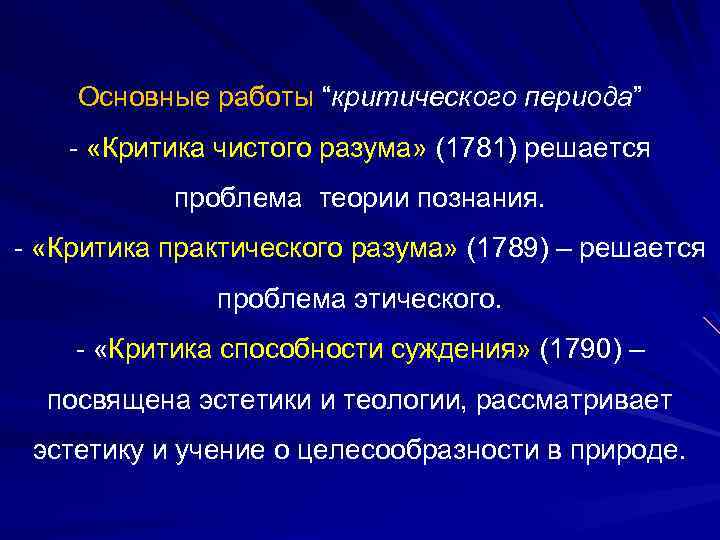 Основные работы “критического периода”
- «Критика чистого разума» (1781) решается проблема теории познания.
- «Критика практического разума» (1789) – решается проблема этического.
- «Критика способности суждения» (1790) – посвящена эстетики и теологии, рассматривает эстетику и учение о целесообразности в природе.